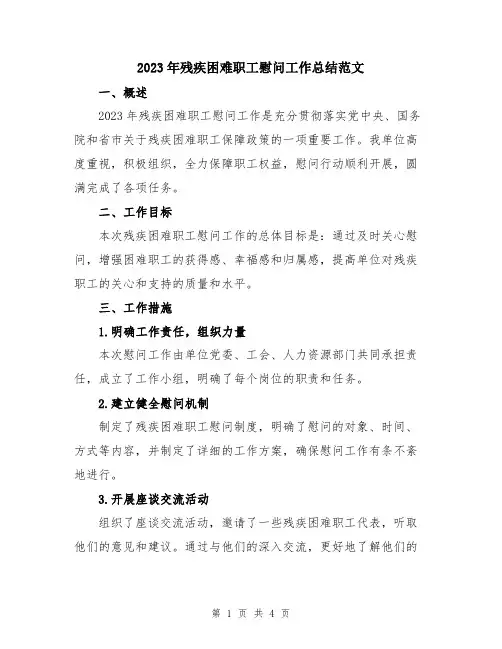 2023年残疾困难职工慰问工作总结范文

一、概述

2023年残疾困难职工慰问工作是充分贯彻落实党中央、国务院和省市关于残疾困难职工保障政策的一项重要工作。我单位高度重视，积极组织，全力保障职工权益，慰问行动顺利开展，圆满完成了各项任务。

二、工作目标

本次残疾困难职工慰问工作的总体目标是：通过及时关心慰问，增强困难职工的获得感、幸福感和归属感，提高单位对残疾职工的关心和支持的质量和水平。

三、工作措施

1.明确工作责任，组织力量

本次慰问工作由单位党委、工会、人力资源部门共同承担责任，成立了工作小组，明确了每个岗位的职责和任务。

2.建立健全慰问机制

制定了残疾困难职工慰问制度，明确了慰问的对象、时间、方式等内容，并制定了详细的工作方案，确保慰问工作有条不紊地进行。

3.开展座谈交流活动

组织了座谈交流活动，邀请了一些残疾困难职工代表，听取他们的意见和建议。通过与他们的深入交流，更好地了解他们的

第 1 页 共 4 页